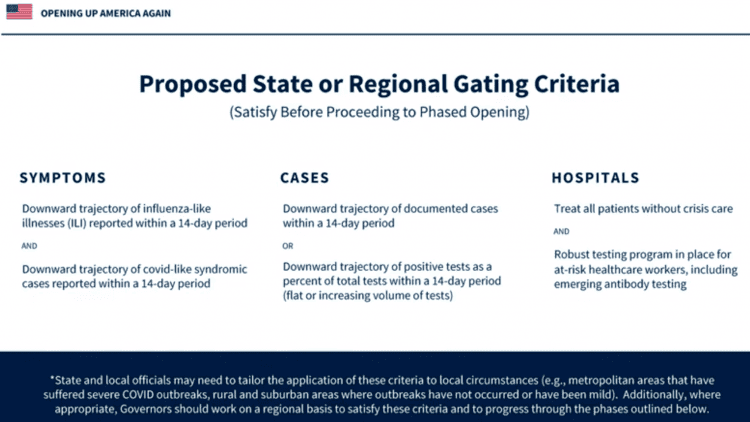 OPENING UP AMERICA AGAIN

Proposed State or Regional Gating Criteria
(Satisfy Before Proceeding to Phased Opening)

SYMPTOMS

Downward trajectory of influenza-like illnesses (ILI) reported within a 14-day period

AND

Downward trajectory of covid-like syndromic cases reported within a 14-day period

CASES

Downward trajectory of documented cases within a 14-day period

OR

Downward trajectory of positive tests as a percent of total tests within a 14-day period (flat or increasing volume of tests)

HOSPITALS

Treat all patients without crisis care

AND

Robust testing program in place for at-risk healthcare workers, including emerging antibody testing

*State and local officials may need to tailor the application of these criteria to local circumstances (e.g., metropolitan areas that have suffered severe COVID outbreaks, rural and suburban areas where outbreaks have not occurred or have been mild). Additionally, where appropriate, Governors should work on a regional basis to satisfy these criteria and to progress through the phases outlined below.